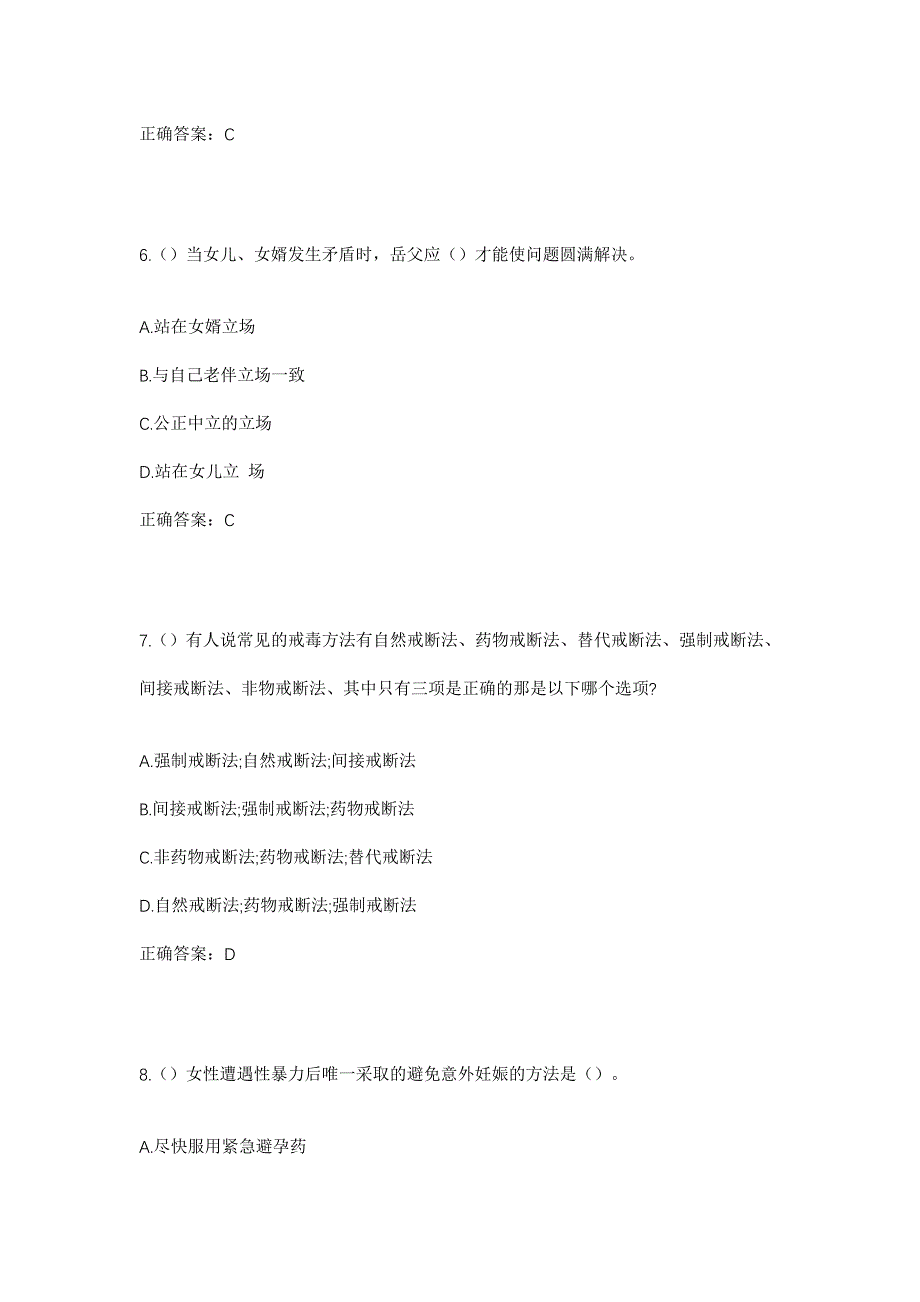 正确答案：C

6.（）当女儿、女婿发生矛盾时，岳父应（）才能使问题圆满解决。

A.站在女婿立场

B.与自己老伴立场一致

C.公正中立的立场

D.站在女儿立 场

正确答案：C

7.（）有人说常见的戒毒方法有自然戒断法、药物戒断法、替代戒断法、强制戒断法、间接戒断法、非物戒断法、其中只有三项是正确的那是以下哪个选项?

A.强制戒断法;自然戒断法;间接戒断法

B.间接戒断法;强制戒断法;药物戒断法

C.非药物戒断法;药物戒断法;替代戒断法

D.自然戒断法;药物戒断法;强制戒断法

正确答案：D

8.（）女性遭遇性暴力后唯一采取的避免意外妊娠的方法是（）。

A.尽快服用紧急避孕药